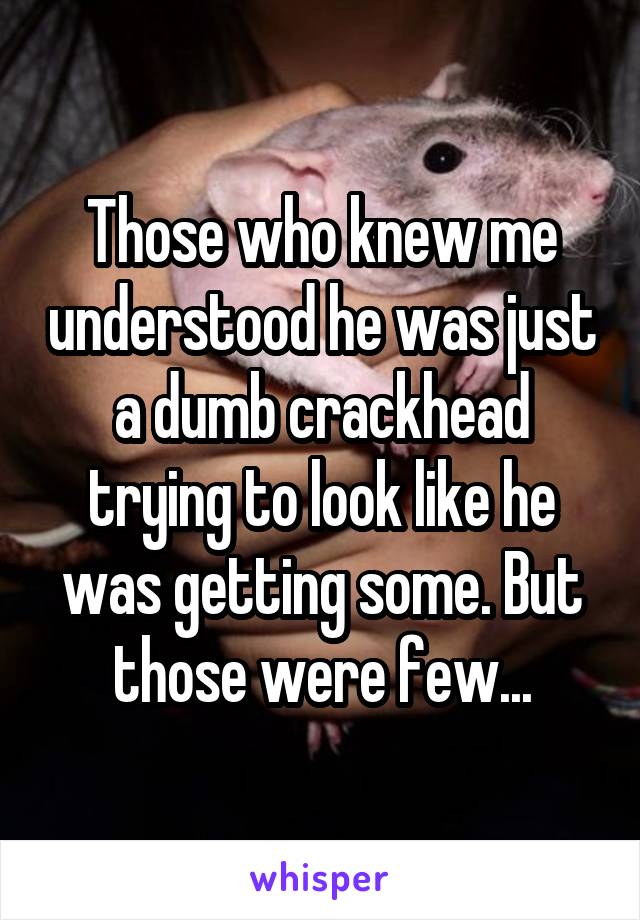 Those who knew me understood he was just a dumb crackhead trying to look like he was getting some. But those were few...

whisper